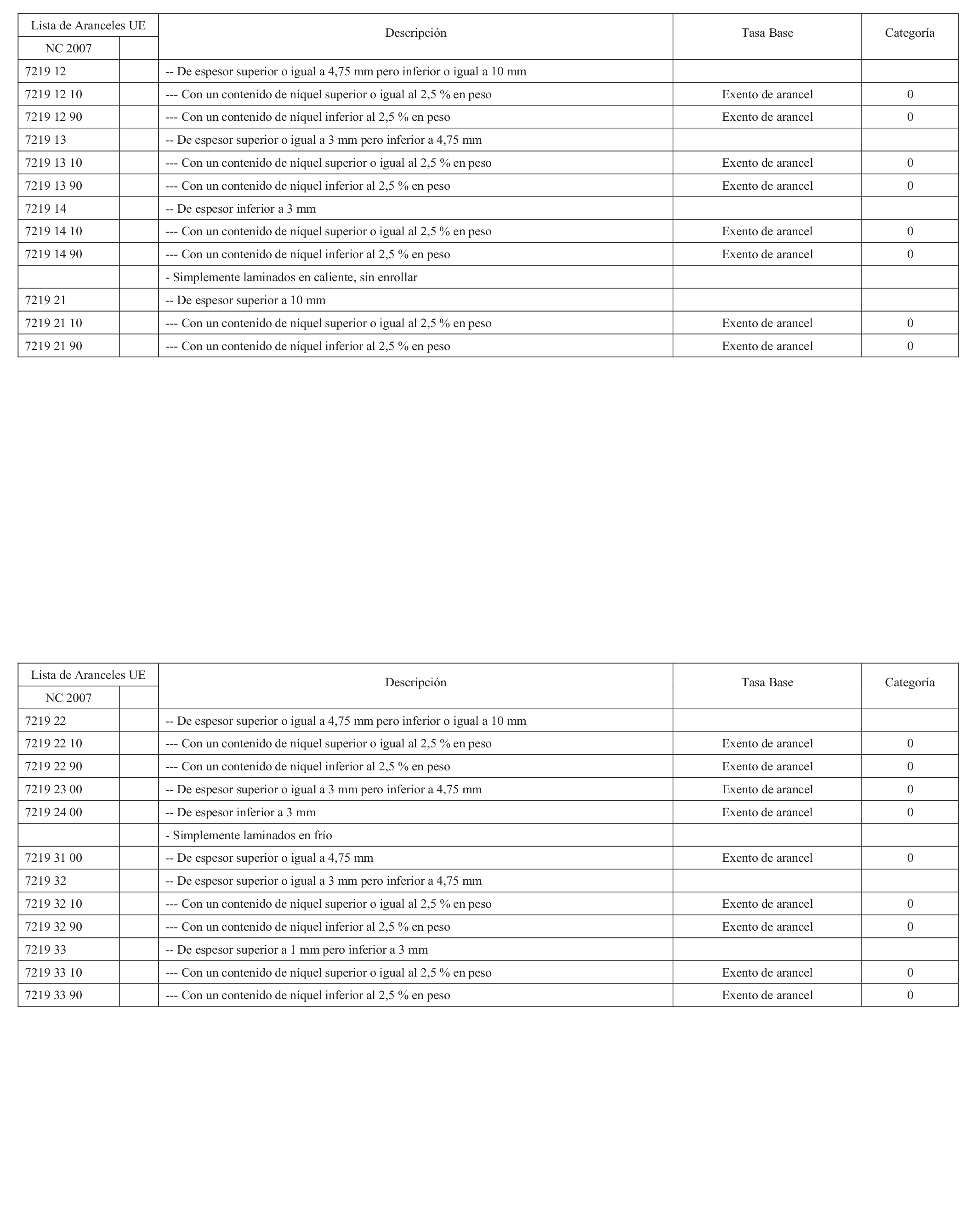 | Lista de Aranceles UE | | Descripción | Tasa Base | Categoría |
|---|---|---|---|---|
| NC 2007 | | | | |
| 7219 12 | | -- De espesor superior o igual a 4,75 mm pero inferior o igual a 10 mm | | |
| 7219 12 10 | | --- Con un contenido de níquel superior o igual al 2,5 % en peso | Exento de arancel | 0 |
| 7219 12 90 | | --- Con un contenido de níquel inferior al 2,5 % en peso | Exento de arancel | 0 |
| 7219 13 | | -- De espesor superior o igual a 3 mm pero inferior a 4,75 mm | | |
| 7219 13 10 | | --- Con un contenido de níquel superior o igual al 2,5 % en peso | Exento de arancel | 0 |
| 7219 13 90 | | --- Con un contenido de níquel inferior al 2,5 % en peso | Exento de arancel | 0 |
| 7219 14 | | -- De espesor inferior a 3 mm | | |
| 7219 14 10 | | --- Con un contenido de níquel superior o igual al 2,5 % en peso | Exento de arancel | 0 |
| 7219 14 90 | | --- Con un contenido de níquel inferior al 2,5 % en peso | Exento de arancel | 0 |
| | | - Simplemente laminados en caliente, sin enrollar | | |
| 7219 21 | | -- De espesor superior a 10 mm | | |
| 7219 21 10 | | --- Con un contenido de níquel superior o igual al 2,5 % en peso | Exento de arancel | 0 |
| 7219 21 90 | | --- Con un contenido de níquel inferior al 2,5 % en peso | Exento de arancel | 0 |

| Lista de Aranceles UE | | Descripción | Tasa Base | Categoría |
|---|---|---|---|---|
| NC 2007 | | | | |
| 7219 22 | | -- De espesor superior o igual a 4,75 mm pero inferior o igual a 10 mm | | |
| 7219 22 10 | | --- Con un contenido de níquel superior o igual al 2,5 % en peso | Exento de arancel | 0 |
| 7219 22 90 | | --- Con un contenido de níquel inferior al 2,5 % en peso | Exento de arancel | 0 |
| 7219 23 00 | | -- De espesor superior o igual a 3 mm pero inferior a 4,75 mm | Exento de arancel | 0 |
| 7219 24 00 | | -- De espesor inferior a 3 mm | Exento de arancel | 0 |
| | | - Simplemente laminados en frío | | |
| 7219 31 00 | | -- De espesor superior o igual a 4,75 mm | Exento de arancel | 0 |
| 7219 32 | | -- De espesor superior o igual a 3 mm pero inferior a 4,75 mm | | |
| 7219 32 10 | | --- Con un contenido de níquel superior o igual al 2,5 % en peso | Exento de arancel | 0 |
| 7219 32 90 | | --- Con un contenido de níquel inferior al 2,5 % en peso | Exento de arancel | 0 |
| 7219 33 | | -- De espesor superior a 1 mm pero inferior a 3 mm | | |
| 7219 33 10 | | --- Con un contenido de níquel superior o igual al 2,5 % en peso | Exento de arancel | 0 |
| 7219 33 90 | | --- Con un contenido de níquel inferior al 2,5 % en peso | Exento de arancel | 0 |